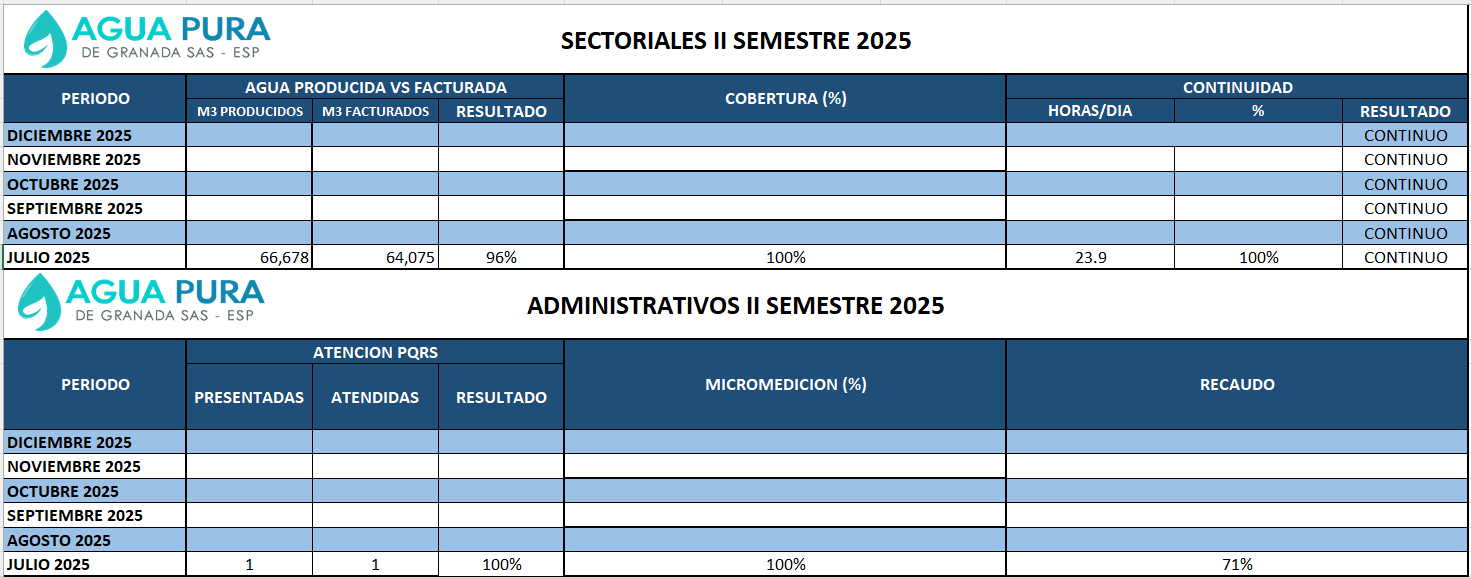 AGUA PURA
DE GRANADA SAS - ESP

SECTORIALES II SEMESTRE 2025

| PERIODO | AGUA PRODUCIDA VS FACTURADA | | | COBERTURA (%) | CONTINUIDAD | | |
|---|---|---|---|---|---|---|---|
| | M3 PRODUCIDOS | M3 FACTURADOS | RESULTADO | | HORAS/DIA | % | RESULTADO |
| DICIEMBRE 2025 | | | | | | | CONTINUO |
| NOVIEMBRE 2025 | | | | | | | CONTINUO |
| OCTUBRE 2025 | | | | | | | CONTINUO |
| SEPTIEMBRE 2025 | | | | | | | CONTINUO |
| AGOSTO 2025 | | | | | | | CONTINUO |
| JULIO 2025 | 66,678 | 64,075 | 96% | 100% | 23.9 | 100% | CONTINUO |

AGUA PURA
DE GRANADA SAS - ESP

ADMINISTRATIVOS II SEMESTRE 2025

| PERIODO | ATENCION PQRS | | | MICROMEDICION (%) | RECAUDO |
|---|---|---|---|---|---|
| | PRESENTADAS | ATENDIDAS | RESULTADO | | |
| DICIEMBRE 2025 | | | | | |
| NOVIEMBRE 2025 | | | | | |
| OCTUBRE 2025 | | | | | |
| SEPTIEMBRE 2025 | | | | | |
| AGOSTO 2025 | | | | | |
| JULIO 2025 | 1 | 1 | 100% | 100% | 71% |